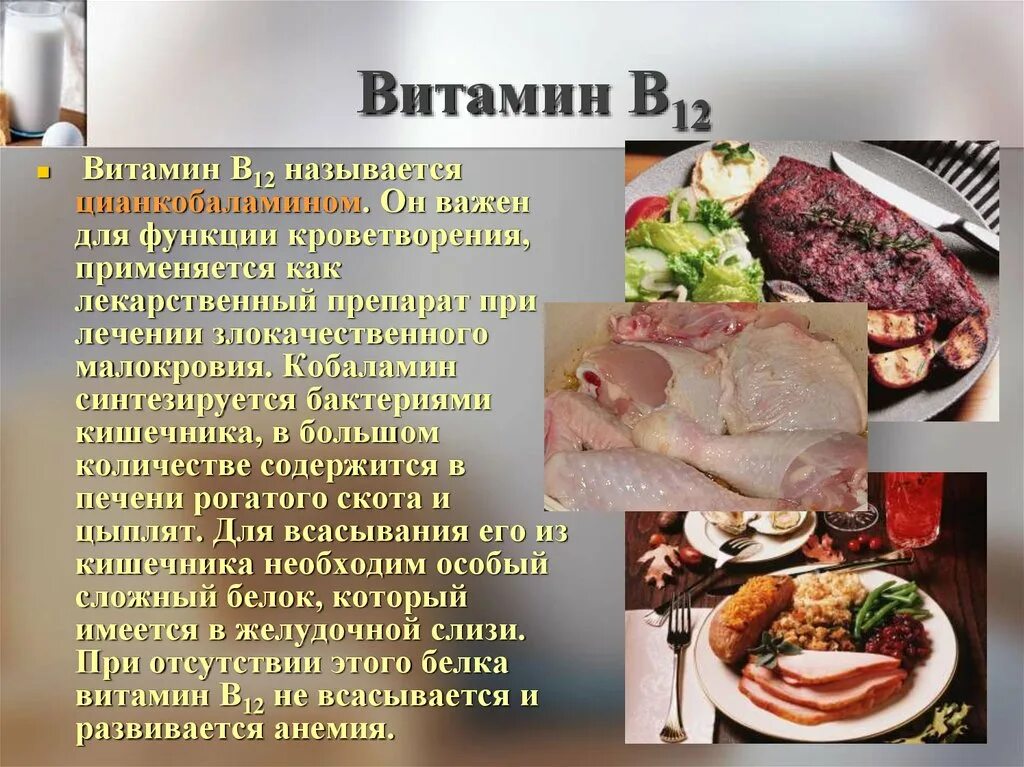 Витамин $B_{12}$

Витамин $B_{12}$ называется цианкобаламином. Он важен для функции кроветворения, применяется как лекарственный препарат при лечении злокачественного малокровия. Кобаламин синтезируется бактериями кишечника, в большом количестве содержится в печени рогатого скота и цыплят. Для всасывания его из кишечника необходим особый сложный белок, который имеется в желудочной слизи. При отсутствии этого белка витамин $B_{12}$ не всасывается и развивается анемия.